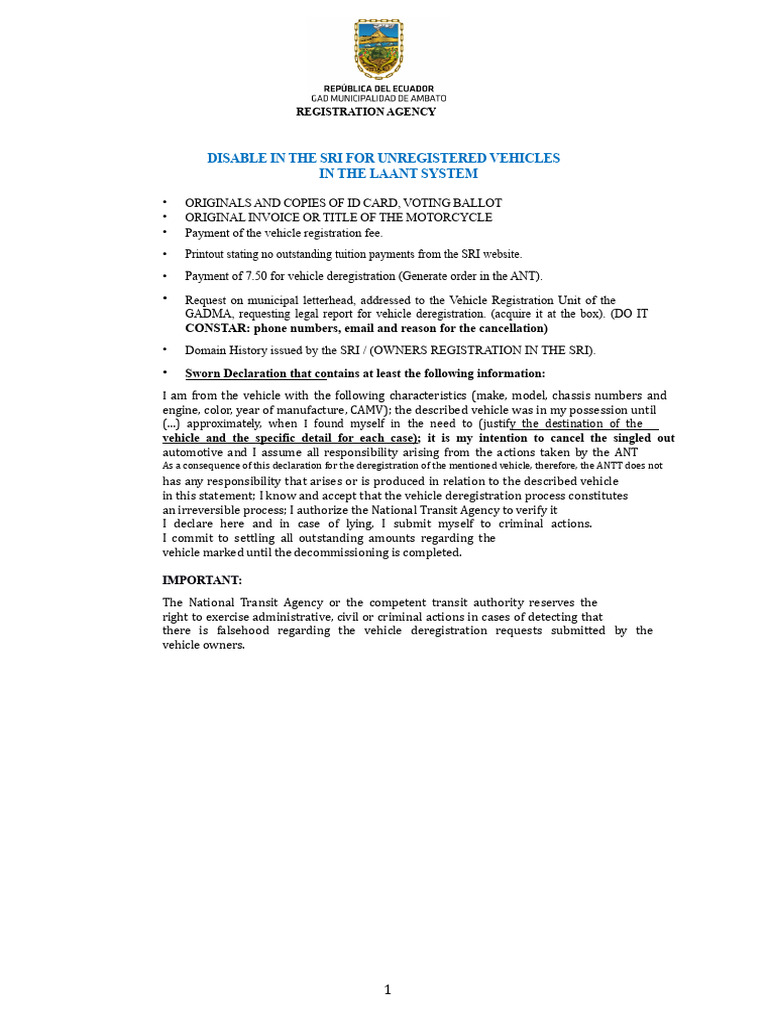 REPÚBLICA DEL ECUADOR
GAD MUNICIPALIDAD DE AMBATO
REGISTRATION AGENCY

DISABLE IN THE SRI FOR UNREGISTERED VEHICLES
IN THE LAANT SYSTEM

• ORIGINALS AND COPIES OF ID CARD, VOTING BALLOT
• ORIGINAL INVOICE OR TITLE OF THE MOTORCYCLE
• Payment of the vehicle registration fee.
• Printout stating no outstanding tuition payments from the SRI website.
• Payment of 7.50 for vehicle deregistration (Generate order in the ANT).
• Request on municipal letterhead, addressed to the Vehicle Registration Unit of the GADMA, requesting legal report for vehicle deregistration. (acquire it at the box). (DO IT CONSTAR: phone numbers, email and reason for the cancellation)
• Domain History issued by the SRI / (OWNERS REGISTRATION IN THE SRI).
• Sworn Declaration that contains at least the following information:

I am from the vehicle with the following characteristics (make, model, chassis numbers and engine, color, year of manufacture, CAMV); the described vehicle was in my possession until (...) approximately, when I found myself in the need to (justify the destination of the vehicle and the specific detail for each case); it is my intention to cancel the singled out automotive and I assume all responsibility arising from the actions taken by the ANT As a consequence of this declaration for the deregistration of the mentioned vehicle, therefore, the ANTT does not has any responsibility that arises or is produced in relation to the described vehicle in this statement; I know and accept that the vehicle deregistration process constitutes an irreversible process; I authorize the National Transit Agency to verify it I declare here and in case of lying, I submit myself to criminal actions. I commit to settling all outstanding amounts regarding the vehicle marked until the decommissioning is completed.

IMPORTANT:

The National Transit Agency or the competent transit authority reserves the right to exercise administrative, civil or criminal actions in cases of detecting that there is falsehood regarding the vehicle deregistration requests submitted by the vehicle owners.

1